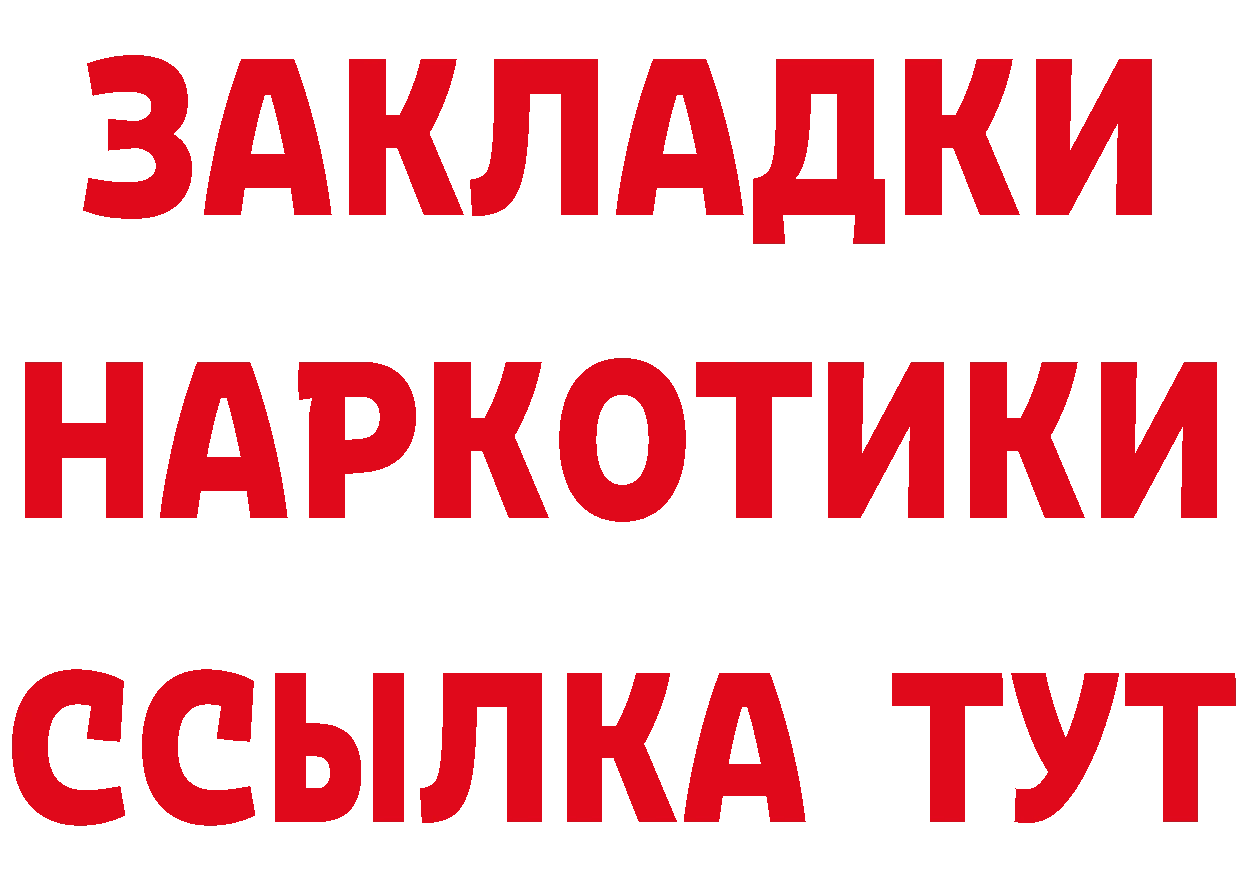 ЗАКЛАДКИ
НАРКОТИКИ
ССЫЛКА ТУТ